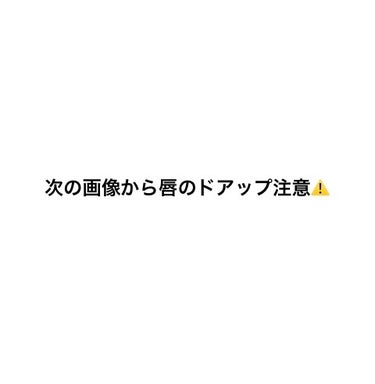 次の画像から唇のドアップ注意⚠️